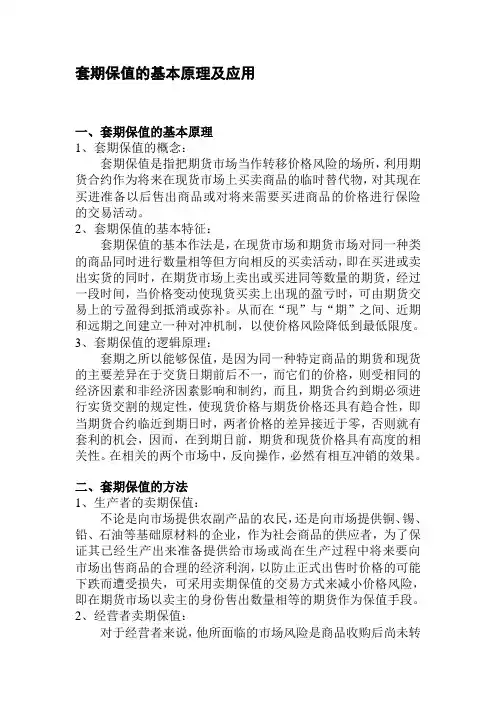 套期保值的基本原理及应用

一、套期保值的基本原理
1、套期保值的概念：
套期保值是指把期货市场当作转移价格风险的场所，利用期货合约作为将来在现货市场上买卖商品的临时替代物，对其现在买进准备以后售出商品或对将来需要买进商品的价格进行保险的交易活动。
2、套期保值的基本特征：
套期保值的基本作法是，在现货市场和期货市场对同一种类的商品同时进行数量相等但方向相反的买卖活动，即在买进或卖出实货的同时，在期货市场上卖出或买进同等数量的期货，经过一段时间，当价格变动使现货买卖上出现的盈亏时，可由期货交易上的亏盈得到抵消或弥补。从而在“现”与“期”之间、近期和远期之间建立一种对冲机制，以使价格风险降低到最低限度。
3、套期保值的逻辑原理：
套期之所以能够保值，是因为同一种特定商品的期货和现货的主要差异在于交货日期前后不一，而它们的价格，则受相同的经济因素和非经济因素影响和制约，而且，期货合约到期必须进行实货交割的规定性，使现货价格与期货价格还具有趋合性，即当期货合约临近到期日时，两者价格的差异接近于零，否则就有套利的机会，因而，在到期日前，期货和现货价格具有高度的相关性。在相关的两个市场中，反向操作，必然有相互冲销的效果。

二、套期保值的方法
1、生产者的卖期保值：
不论是向市场提供农副产品的农民，还是向市场提供铜、锡、铅、石油等基础原材料的企业，作为社会商品的供应者，为了保证其已经生产出来准备提供给市场或尚在生产过程中将来要向市场出售商品的合理的经济利润，以防止正式出售时价格的可能下跌而遭受损失，可采用卖期保值的交易方式来减小价格风险，即在期货市场以卖主的身份售出数量相等的期货作为保值手段。
2、经营者卖期保值：
对于经营者来说，他所面临的市场风险是商品收购后尚未转